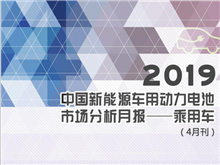 2019
中国新能源车用动力电池市场分析月报——乘用车
（4月刊）